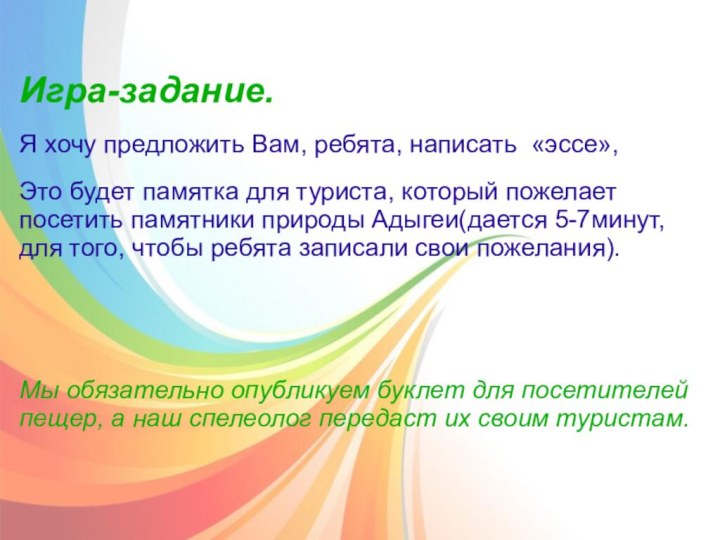 Игра-задание.

Я хочу предложить Вам, ребята, написать «эссе»,

Это будет памятка для туриста, который пожелает посетить памятники природы Адыгеи(дается 5-7минут, для того, чтобы ребята записали свои пожелания).

Мы обязательно опубликуем буклет для посетителей пещер, а наш спелеолог передаст их своим туристам.